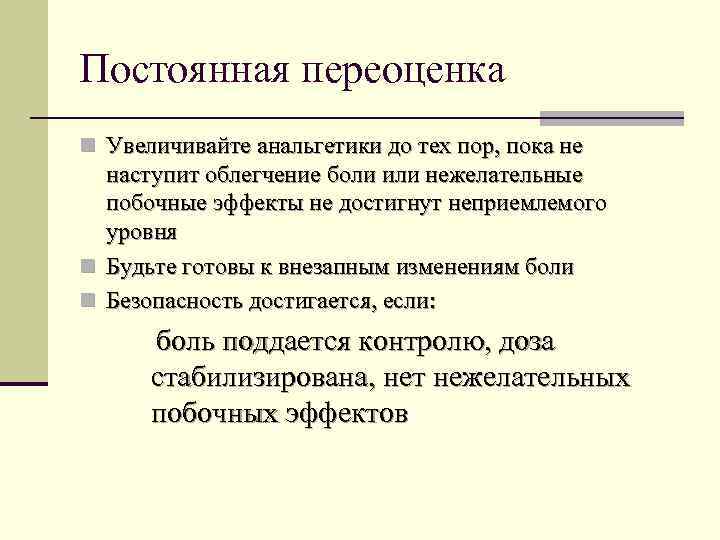 Постоянная переоценка

Увеличивайте анальгетики до тех пор, пока не наступит облегчение боли или нежелательные побочные эффекты не достигнут неприемлемого уровня

Будьте готовы к внезапным изменениям боли

Безопасность достигается, если:

боль поддается контролю, доза стабилизирована, нет нежелательных побочных эффектов